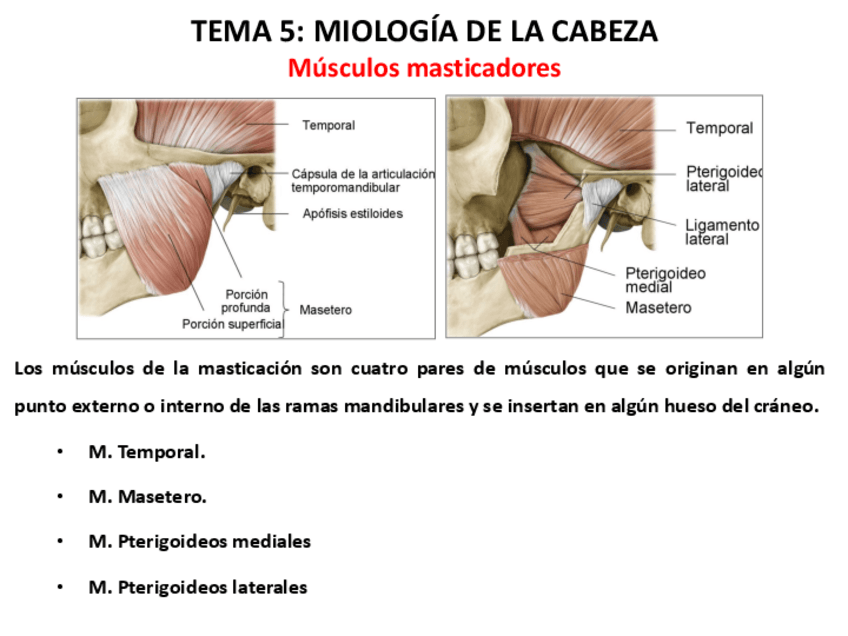 TEMA 5: MIOLOGÍA DE LA CABEZA
Músculos masticadores

Temporal
Cápsula de la articulación temporomandibular
Apófisis estiloides
Porción profunda
Porción superficial
Masetero

Temporal
Pterigoideo lateral
Ligamento lateral
Pterigoideo medial
Masetero

Los músculos de la masticación son cuatro pares de músculos que se originan en algún punto externo o interno de las ramas mandibulares y se insertan en algún hueso del cráneo.

• M. Temporal.
• M. Masetero.
• M. Pterigoideos mediales
• M. Pterigoideos laterales